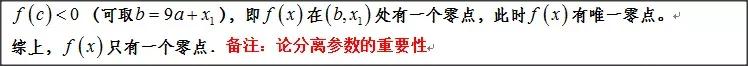 $f(c)<0$ （可取$b=9a+x_1$），即$f(x)$在$(b,x_1)$处有一个零点，此时$f(x)$有唯一零点。

综上，$f(x)$只有一个零点．备注：论分离参数的重要性